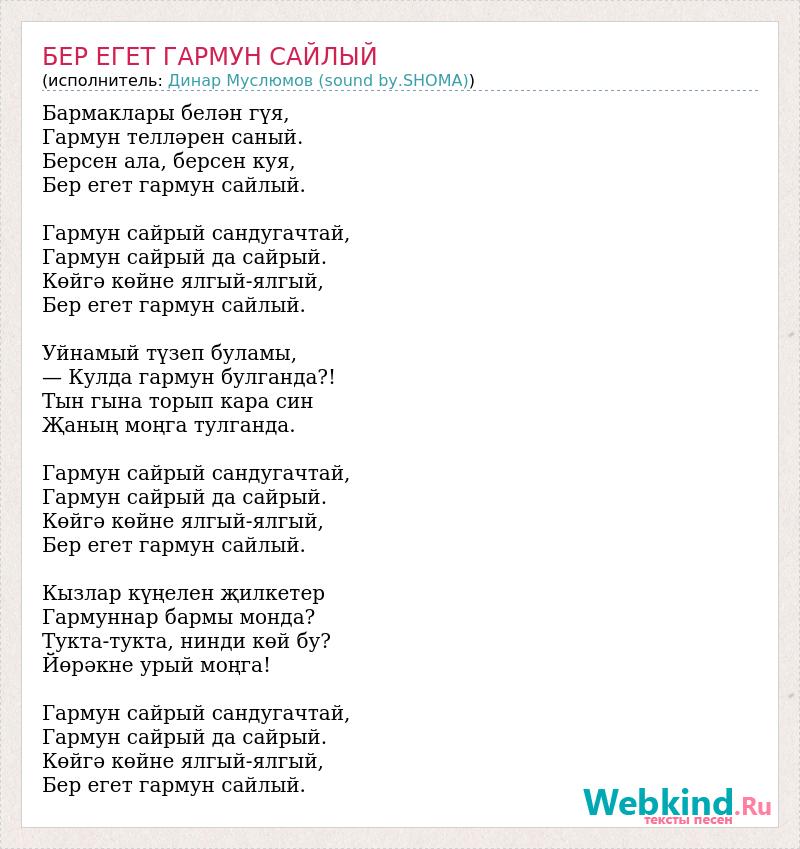 БЕР ЕГЕТ ГАРМУН САЙЛЫЙ
(исполнитель: Динар Муслюмов (sound by.SHOMA))

Бармаклары белән гүя,
Гармун телләрен саный.
Берсен ала, берсен куя,
Бер егет гармун сайлый.

Гармун сайрый сандугачтай,
Гармун сайрый да сайрый.
Көйгә көйне ялгый-ялгый,
Бер егет гармун сайлый.

Уйнамый түзеп буламы,
— Кулда гармун булганда?!
Тын гына торып кара син
Җаның моңга тулганда.

Гармун сайрый сандугачтай,
Гармун сайрый да сайрый.
Көйгә көйне ялгый-ялгый,
Бер егет гармун сайлый.

Кызлар күңелен җилкетер
Гармуннар бармы монда?
Тукта-тукта, нинди көй бу?
Йөрәкне урый моңга!

Гармун сайрый сандугачтай,
Гармун сайрый да сайрый.
Көйгә көйне ялгый-ялгый,
Бер егет гармун сайлый.

Webkind.Ru
тексты песен